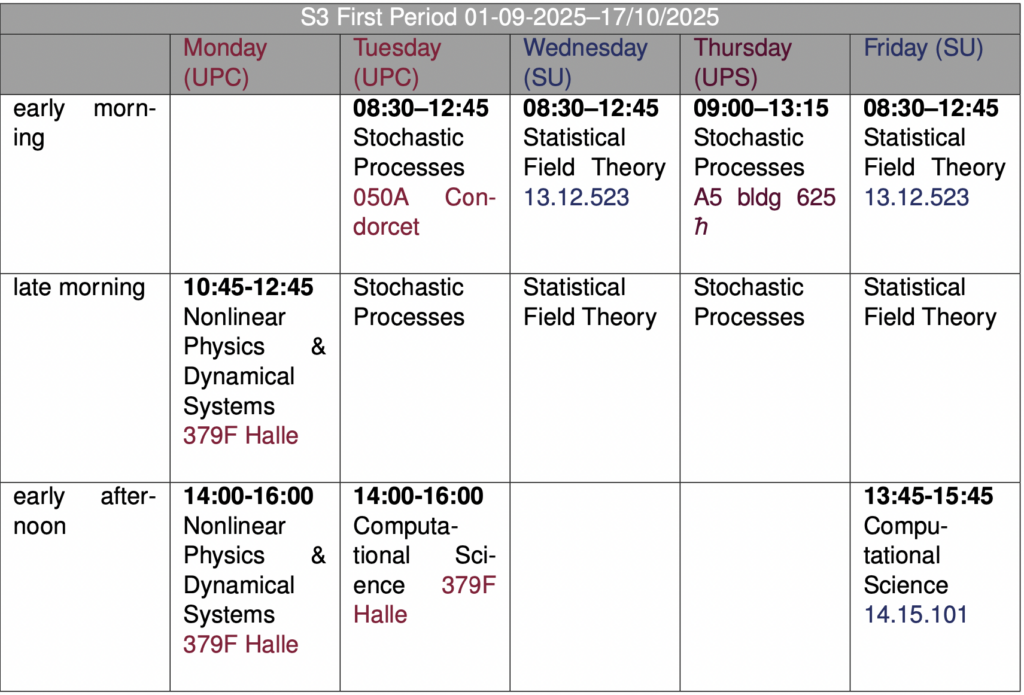 S3 First Period 01-09-2025–17/10/2025

| | Monday (UPC) | Tuesday (UPC) | Wednesday (SU) | Thursday (UPS) | Friday (SU) |
|---|---|---|---|---|---|
| early morning | | **08:30–12:45** Stochastic Processes 050A Condorcet | **08:30–12:45** Statistical Field Theory 13.12.523 | **09:00–13:15** Stochastic Processes A5 bldg 625 $\hbar$ | **08:30–12:45** Statistical Field Theory 13.12.523 |
| late morning | **10:45-12:45** Nonlinear Physics & Dynamical Systems 379F Halle | Stochastic Processes | Statistical Field Theory | Stochastic Processes | Statistical Field Theory |
| early afternoon | **14:00-16:00** Nonlinear Physics & Dynamical Systems 379F Halle | **14:00-16:00** Computational Science 379F Halle | | | **13:45-15:45** Computational Science 14.15.101 |